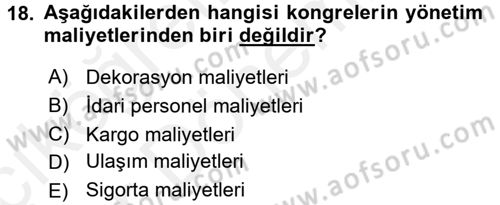 18. Aşağıdakilerden hangisi kongrelerin yönetim maliyetlerinden biri değildir?

A) Dekorasyon maliyetleri
B) İdari personel maliyetleri
C) Kargo maliyetleri
D) Ulaşım maliyetleri
E) Sigorta maliyetleri

www.aofsoru.com
www.aofsoru.com
www.aofsoru.com